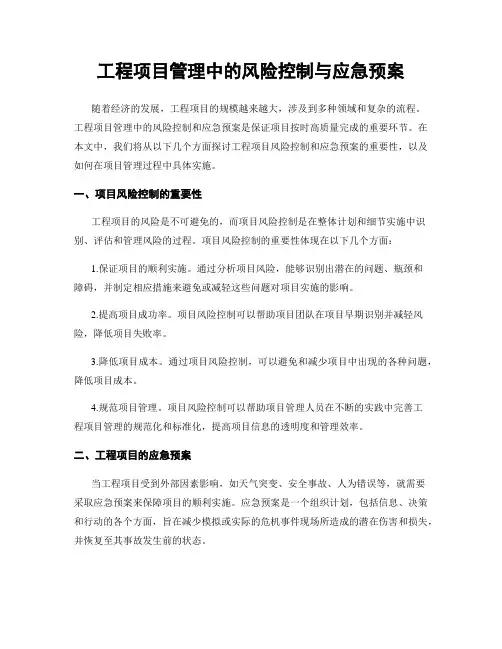 工程项目管理中的风险控制与应急预案

随着经济的发展，工程项目的规模越来越大，涉及到多种领域和复杂的流程。工程项目管理中的风险控制和应急预案是保证项目按时高质量完成的重要环节。在本文中，我们将从以下几个方面探讨工程项目风险控制和应急预案的重要性，以及如何在项目管理过程中具体实施。

一、项目风险控制的重要性

工程项目的风险是不可避免的，而项目风险控制是在整体计划和细节实施中识别、评估和管理风险的过程。项目风险控制的重要性体现在以下几个方面：

1.保证项目的顺利实施。通过分析项目风险，能够识别出潜在的问题、瓶颈和障碍，并制定相应措施来避免或减轻这些问题对项目实施的影响。

2.提高项目成功率。项目风险控制可以帮助项目团队在项目早期识别并减轻风险，降低项目失败率。

3.降低项目成本。通过项目风险控制，可以避免和减少项目中出现的各种问题，降低项目成本。

4.规范项目管理。项目风险控制可以帮助项目管理人员在不断的实践中完善工程项目管理的规范化和标准化，提高项目信息的透明度和管理效率。

二、工程项目的应急预案

当工程项目受到外部因素影响，如天气突变、安全事故、人为错误等，就需要采取应急预案来保障项目的顺利实施。应急预案是一个组织计划，包括信息、决策和行动的各个方面，旨在减少模拟或实际的危机事件现场所造成的潜在伤害和损失，并恢复至其事故发生前的状态。